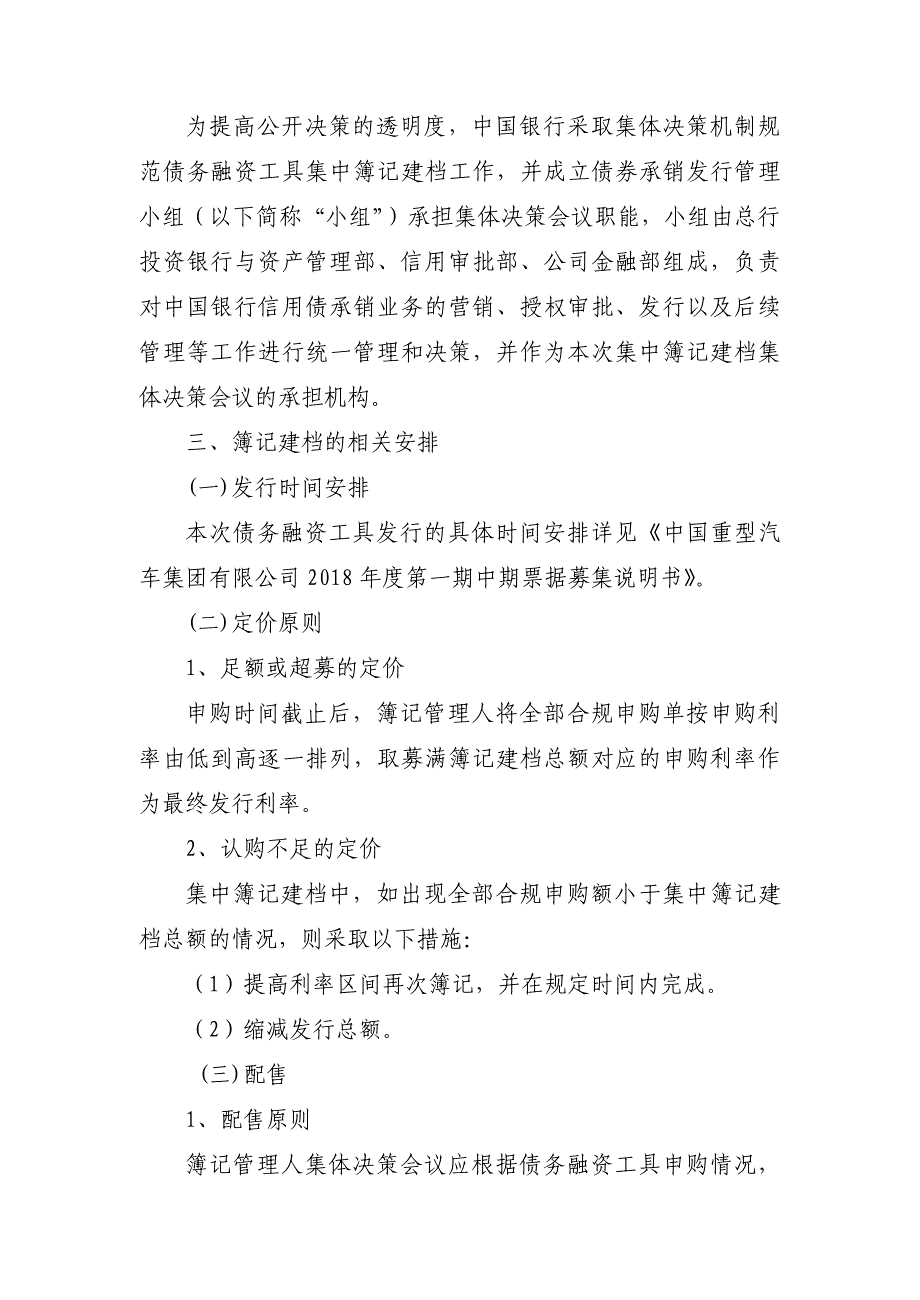 为提高公开决策的透明度，中国银行采取集体决策机制规范债务融资工具集中簿记建档工作，并成立债券承销发行管理小组（以下简称“小组”）承担集体决策会议职能，小组由总行投资银行与资产管理部、信用审批部、公司金融部组成，负责对中国银行信用债承销业务的营销、授权审批、发行以及后续管理等工作进行统一管理和决策，并作为本次集中簿记建档集体决策会议的承担机构。

三、簿记建档的相关安排

(一)发行时间安排

本次债务融资工具发行的具体时间安排详见《中国重型汽车集团有限公司 2018 年度第一期中期票据募集说明书》。

(二)定价原则

1、足额或超募的定价

申购时间截止后，簿记管理人将全部合规申购单按申购利率由低到高逐一排列，取募满簿记建档总额对应的申购利率作为最终发行利率。

2、认购不足的定价

集中簿记建档中，如出现全部合规申购额小于集中簿记建档总额的情况，则采取以下措施:

（1）提高利率区间再次簿记，并在规定时间内完成。

（2）缩减发行总额。

(三)配售

1、配售原则

簿记管理人集体决策会议应根据债务融资工具申购情况，